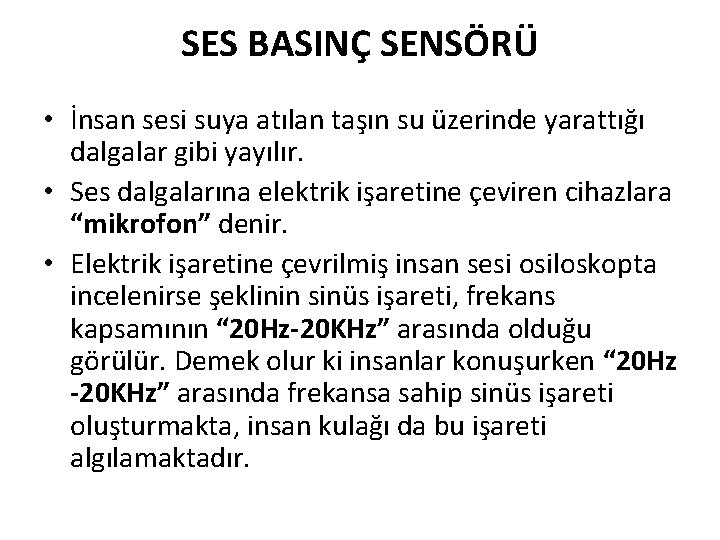 SES BASINÇ SENSÖRÜ

• İnsan sesi suya atılan taşın su üzerinde yarattığı dalgalar gibi yayılır.
• Ses dalgalarına elektrik işaretine çeviren cihazlara "mikrofon" denir.
• Elektrik işaretine çevrilmiş insan sesi osiloskopta incelenirse şeklinin sinüs işareti, frekans kapsamının "20Hz-20KHz" arasında olduğu görülür. Demek olur ki insanlar konuşurken "20Hz -20KHz" arasında frekansa sahip sinüs işareti oluşturmakta, insan kulağı da bu işareti algılamaktadır.